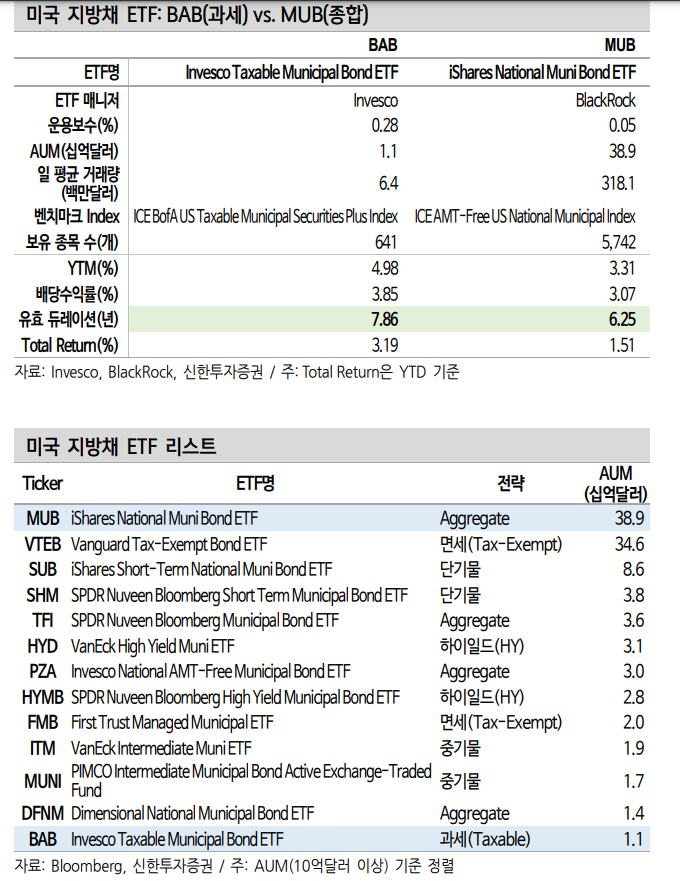 미국 지방채 ETF: BAB(과세) vs. MUB(종합)

| | BAB | MUB |
|---|---|---|
| ETF명 | Invesco Taxable Municipal Bond ETF | iShares National Muni Bond ETF |
| ETF 매니저 | Invesco | BlackRock |
| 운용보수(%) | 0.28 | 0.05 |
| AUM(십억달러) | 1.1 | 38.9 |
| 일 평균 거래량 (백만달러) | 6.4 | 318.1 |
| 벤치마크 Index | ICE BofA US Taxable Municipal Securities Plus Index | ICE AMT-Free US National Municipal Index |
| 보유 종목 수(개) | 641 | 5,742 |
| YTM(%) | 4.98 | 3.31 |
| 배당수익률(%) | 3.85 | 3.07 |
| 유효 듀레이션(년) | 7.86 | 6.25 |
| Total Return(%) | 3.19 | 1.51 |

자료: Invesco, BlackRock, 신한투자증권 / 주: Total Return은 YTD 기준

미국 지방채 ETF 리스트

| Ticker | ETF명 | 전략 | AUM (십억달러) |
|---|---|---|---|
| MUB | iShares National Muni Bond ETF | Aggregate | 38.9 |
| VTEB | Vanguard Tax-Exempt Bond ETF | 면세(Tax-Exempt) | 34.6 |
| SUB | iShares Short-Term National Muni Bond ETF | 단기물 | 8.6 |
| SHM | SPDR Nuveen Bloomberg Short Term Municipal Bond ETF | 단기물 | 3.8 |
| TFI | SPDR Nuveen Bloomberg Municipal Bond ETF | Aggregate | 3.6 |
| HYD | VanEck High Yield Muni ETF | 하이일드(HY) | 3.1 |
| PZA | Invesco National AMT-Free Municipal Bond ETF | Aggregate | 3.0 |
| HYMB | SPDR Nuveen Bloomberg High Yield Municipal Bond ETF | 하이일드(HY) | 2.8 |
| FMB | First Trust Managed Municipal ETF | 면세(Tax-Exempt) | 2.0 |
| ITM | VanEck Intermediate Muni ETF | 중기물 | 1.9 |
| MUNI | PIMCO Intermediate Municipal Bond Active Exchange-Traded Fund | 중기물 | 1.7 |
| DFNM | Dimensional National Municipal Bond ETF | Aggregate | 1.4 |
| BAB | Invesco Taxable Municipal Bond ETF | 과세(Taxable) | 1.1 |

자료: Bloomberg, 신한투자증권 / 주: AUM(10억달러 이상) 기준 정렬